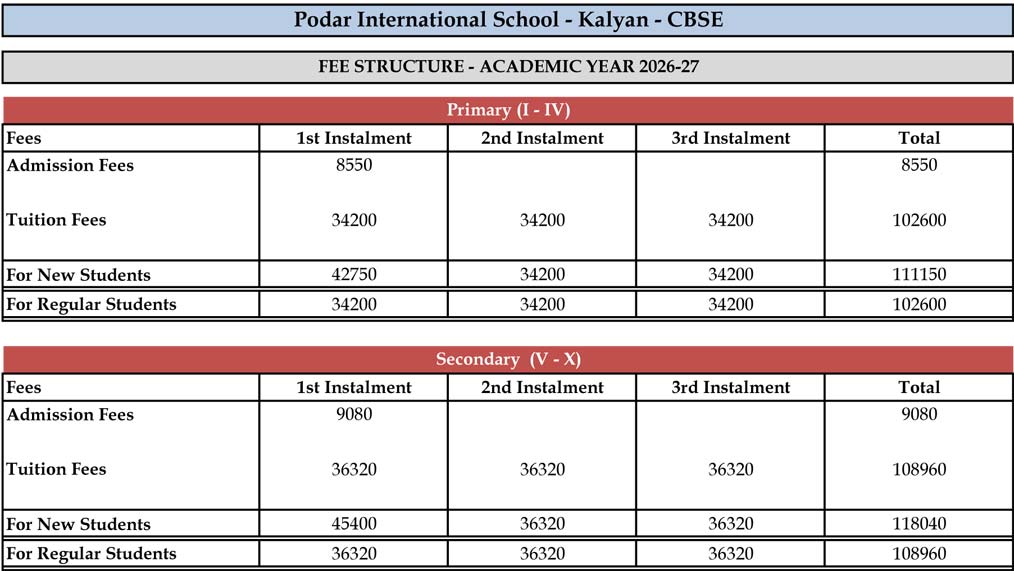 Podar International School - Kalyan - CBSE

FEE STRUCTURE - ACADEMIC YEAR 2026-27

Primary (I - IV)

| Fees | 1st Instalment | 2nd Instalment | 3rd Instalment | Total |
|---|---|---|---|---|
| Admission Fees | 8550 | | | 8550 |
| Tuition Fees | 34200 | 34200 | 34200 | 102600 |
| For New Students | 42750 | 34200 | 34200 | 111150 |
| For Regular Students | 34200 | 34200 | 34200 | 102600 |

Secondary (V - X)

| Fees | 1st Instalment | 2nd Instalment | 3rd Instalment | Total |
|---|---|---|---|---|
| Admission Fees | 9080 | | | 9080 |
| Tuition Fees | 36320 | 36320 | 36320 | 108960 |
| For New Students | 45400 | 36320 | 36320 | 118040 |
| For Regular Students | 36320 | 36320 | 36320 | 108960 |